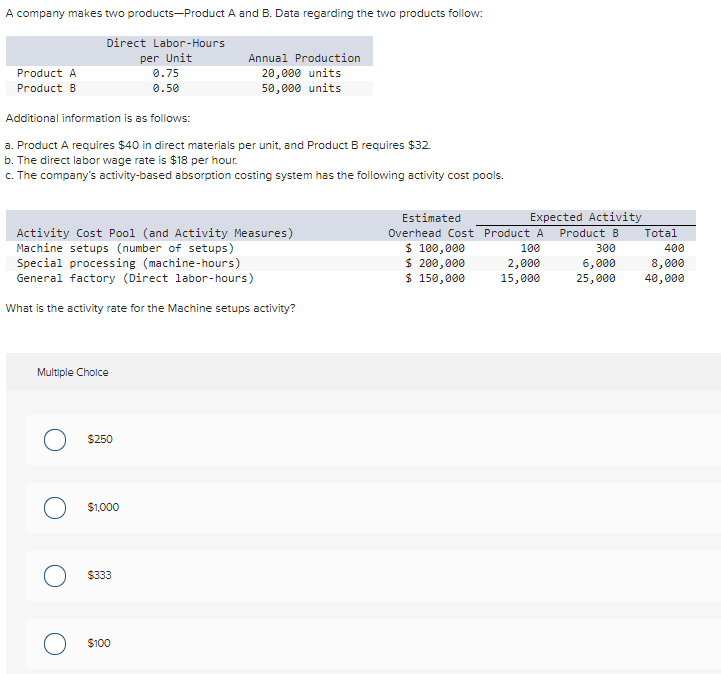 A company makes two products—Product A and B. Data regarding the two products follow:

| | Direct Labor-Hours per Unit | Annual Production |
|---|---|---|
| Product A | 0.75 | 20,000 units |
| Product B | 0.50 | 50,000 units |

Additional information is as follows:

a. Product A requires $40 in direct materials per unit, and Product B requires $32.
b. The direct labor wage rate is $18 per hour.
c. The company's activity-based absorption costing system has the following activity cost pools.

| Activity Cost Pool (and Activity Measures) | Estimated Overhead Cost | Expected Activity Product A | Expected Activity Product B | Expected Activity Total |
|---|---|---|---|---|
| Machine setups (number of setups) | $ 100,000 | 100 | 300 | 400 |
| Special processing (machine-hours) | $ 200,000 | 2,000 | 6,000 | 8,000 |
| General factory (Direct labor-hours) | $ 150,000 | 15,000 | 25,000 | 40,000 |

What is the activity rate for the Machine setups activity?

Multiple Choice

$250

$1,000

$333

$100